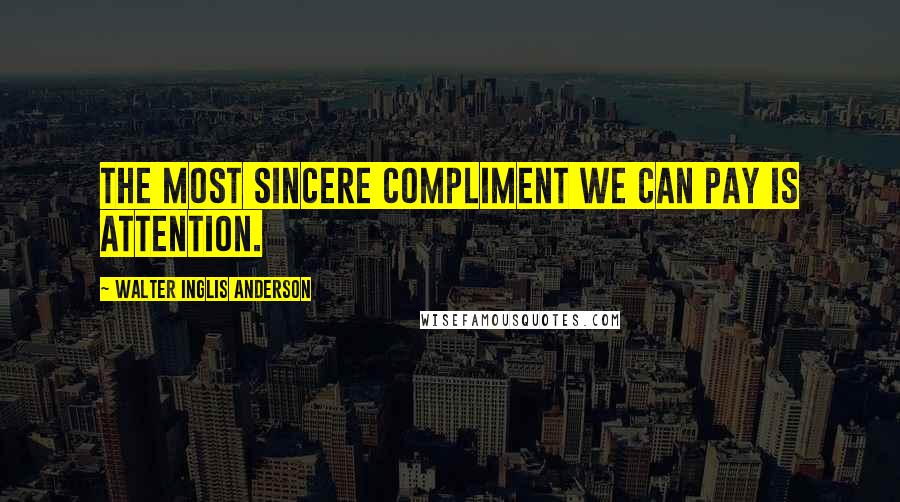 THE MOST SINCERE COMPLIMENT WE CAN PAY IS ATTENTION.

~ WALTER INGLIS ANDERSON

WISEFAMOUSQUOTES.COM